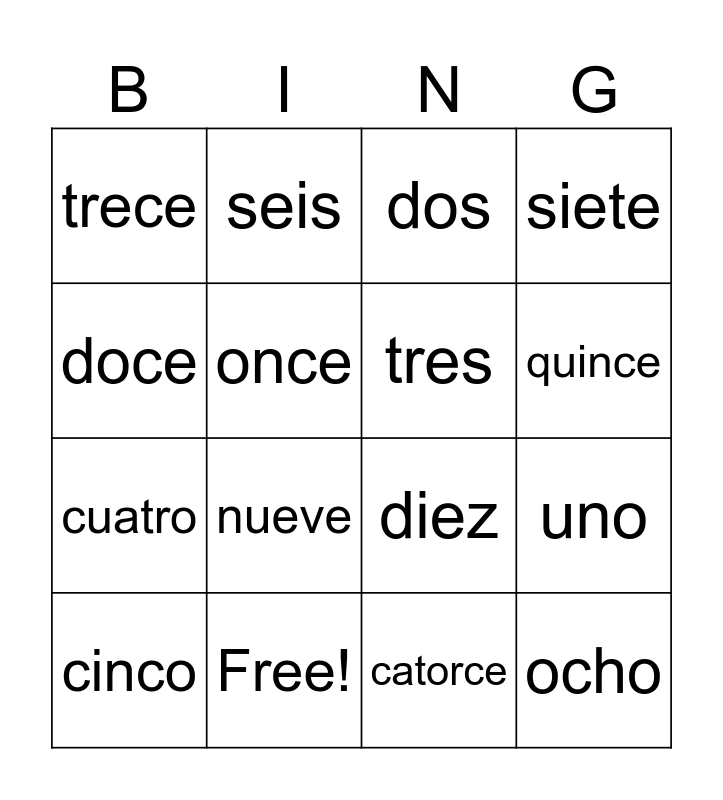 | B | I | N | G |
|---|---|---|---|
| trece | seis | dos | siete |
| doce | once | tres | quince |
| cuatro | nueve | diez | uno |
| cinco | Free! | catorce | ocho |